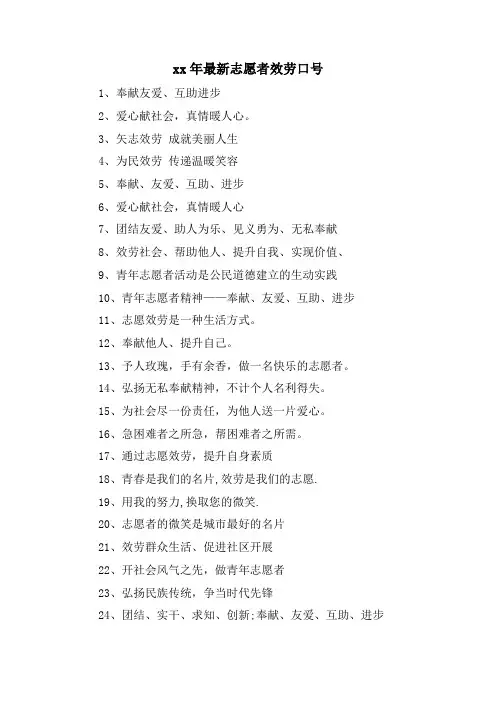 xx 年最新志愿者效劳口号

1、奉献友爱、互助进步

2、爱心献社会，真情暖人心。

3、矢志效劳 成就美丽人生

4、为民效劳 传递温暖笑容

5、奉献、友爱、互助、进步

6、爱心献社会，真情暖人心

7、团结友爱、助人为乐、见义勇为、无私奉献

8、效劳社会、帮助他人、提升自我、实现价值、

9、青年志愿者活动是公民道德建立的生动实践

10、青年志愿者精神——奉献、友爱、互助、进步

11、志愿效劳是一种生活方式。

12、奉献他人、提升自己。

13、予人玫瑰，手有余香，做一名快乐的志愿者。

14、弘扬无私奉献精神，不计个人名利得失。

15、为社会尽一份责任，为他人送一片爱心。

16、急困难者之所急，帮困难者之所需。

17、通过志愿效劳，提升自身素质

18、青春是我们的名片,效劳是我们的志愿.

19、用我的努力,换取您的微笑.

20、志愿者的微笑是城市最好的名片

21、效劳群众生活、促进社区开展

22、开社会风气之先，做青年志愿者

23、弘扬民族传统，争当时代先锋

24、团结、实干、求知、创新;奉献、友爱、互助、进步